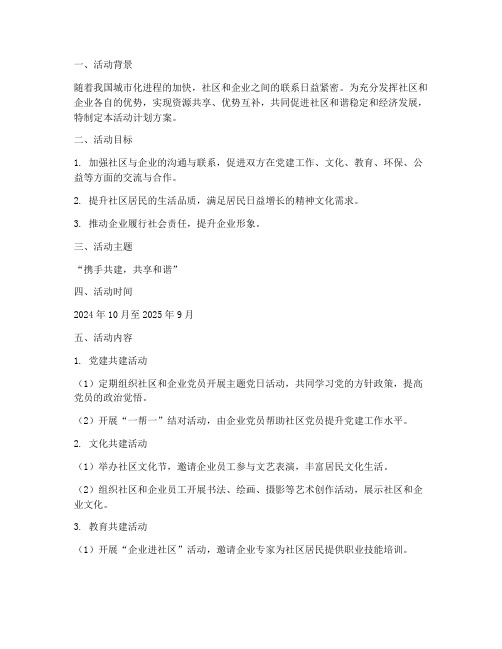 一、活动背景

随着我国城市化进程的加快，社区和企业之间的联系日益紧密。为充分发挥社区和企业各自的优势，实现资源共享、优势互补，共同促进社区和谐稳定和经济发展，特制定本活动计划方案。

二、活动目标

1. 加强社区与企业的沟通与联系，促进双方在党建工作、文化、教育、环保、公益等方面的交流与合作。

2. 提升社区居民的生活品质，满足居民日益增长的精神文化需求。

3. 推动企业履行社会责任，提升企业形象。

三、活动主题

“携手共建，共享和谐”

四、活动时间

2024 年 10 月至 2025 年 9 月

五、活动内容

1. 党建共建活动

（1）定期组织社区和企业党员开展主题党日活动，共同学习党的方针政策，提高党员的政治觉悟。

（2）开展“一帮一”结对活动，由企业党员帮助社区党员提升党建工作水平。

2. 文化共建活动

（1）举办社区文化节，邀请企业员工参与文艺表演，丰富居民文化生活。

（2）组织社区和企业员工开展书法、绘画、摄影等艺术创作活动，展示社区和企业文化。

3. 教育共建活动

（1）开展“企业进社区”活动，邀请企业专家为社区居民提供职业技能培训。